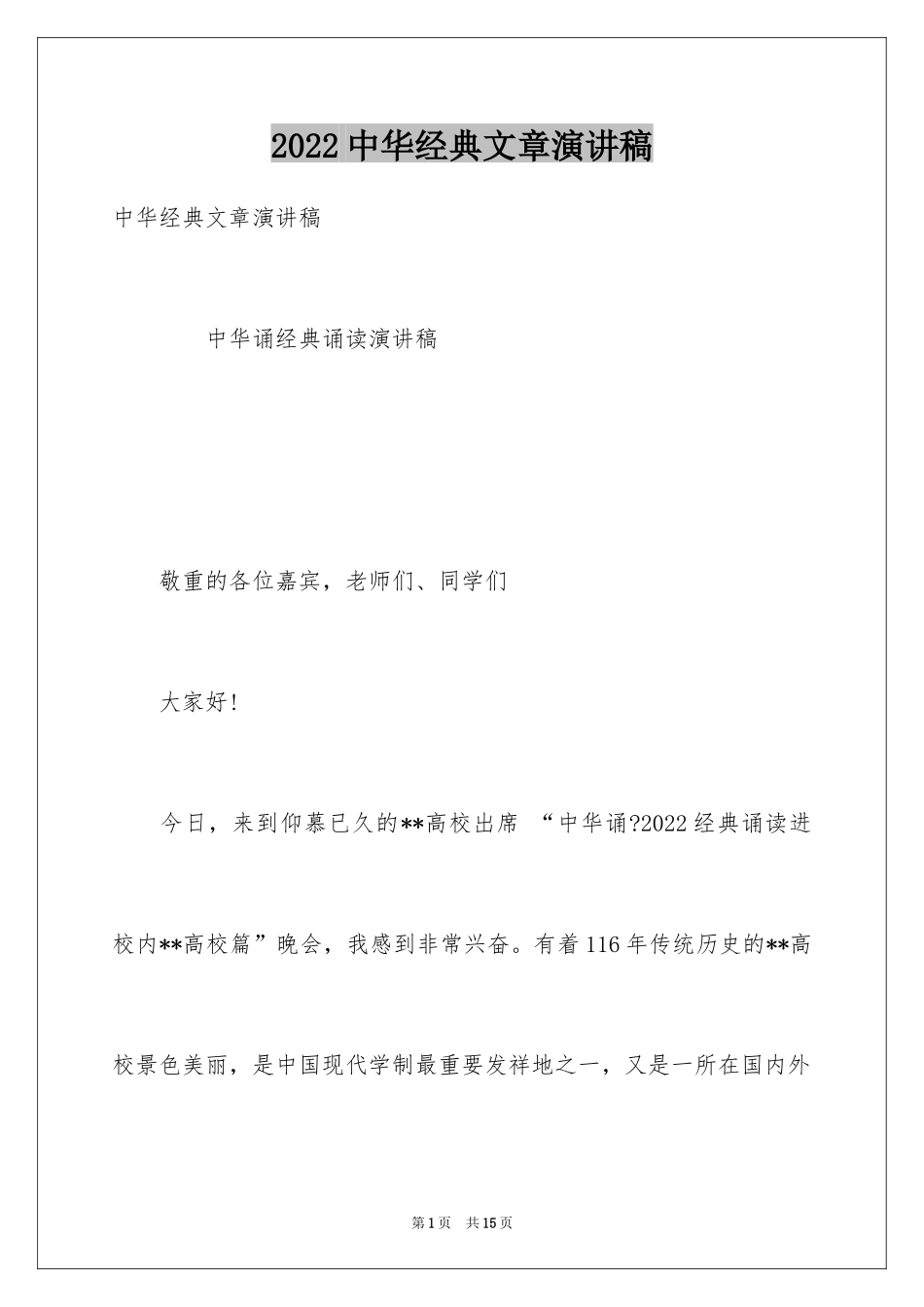 2022 中华经典文章演讲稿

中华经典文章演讲稿

中华诵经典诵读演讲稿

敬重的各位嘉宾，老师们、同学们

大家好!

今日，来到仰慕已久的**高校出席 “中华诵?2022 经典诵读进校内**高校篇”晚会，我感到非常兴奋。有着 116 年传统历史的**高校景色美丽，是中国现代学制最重要发祥地之一，又是一所在国内外

第 1 页 共 15 页